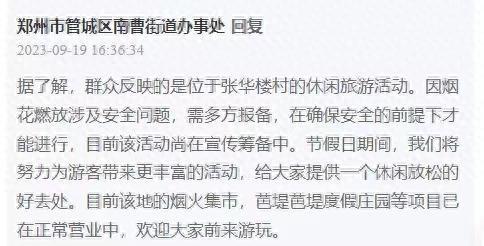 郑州市管城区南曹街道办事处 回复
2023-09-19 16:36:34

据了解，群众反映的是位于张华楼村的休闲旅游活动。因烟花燃放涉及安全问题，需多方报备，在确保安全的前提下才能进行，目前该活动尚在宣传筹备中。节假日期间，我们将努力为游客带来更丰富的活动，给大家提供一个休闲放松的好去处。目前该地的烟火集市，芭堤芭堤度假庄园等项目已在正常营业中，欢迎大家前来游玩。